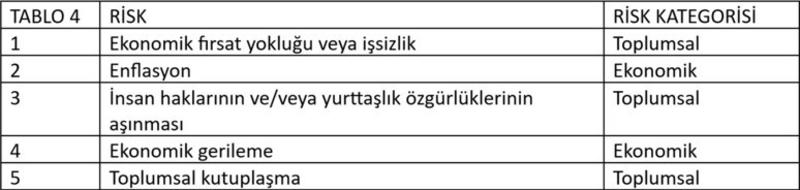 | TABLO 4 | RİSK | RİSK KATEGORİSİ |
|---|---|---|
| 1 | Ekonomik fırsat yokluğu veya işsizlik | Toplumsal |
| 2 | Enflasyon | Ekonomik |
| 3 | İnsan haklarının ve/veya yurttaşlık özgürlüklerinin aşınması | Toplumsal |
| 4 | Ekonomik gerileme | Ekonomik |
| 5 | Toplumsal kutuplaşma | Toplumsal |